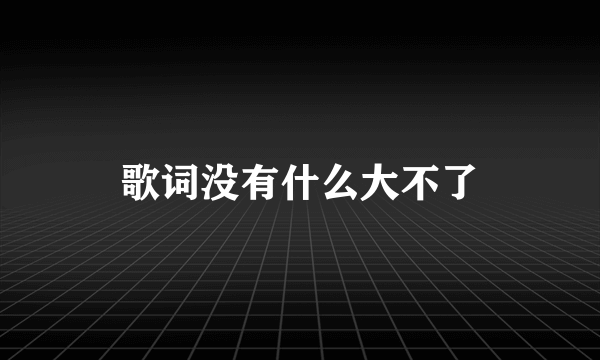 歌词没有什么大不了